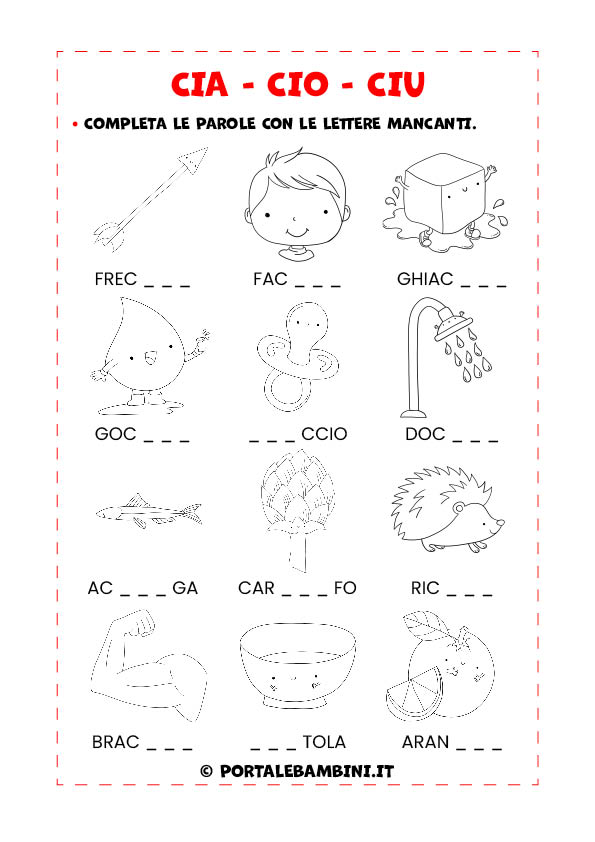 CIA - CIO - CIU

• COMPLETA LE PAROLE CON LE LETTERE MANCANTI.

FREC _ _ _ FAC _ _ _ GHIAC _ _ _

GOC _ _ _ _ _ _ CCIO DOC _ _ _

AC _ _ _ GA CAR _ _ _ FO RIC _ _ _

BRAC _ _ _ _ _ _ TOLA ARAN _ _ _

© PORTALEBAMBINI.IT